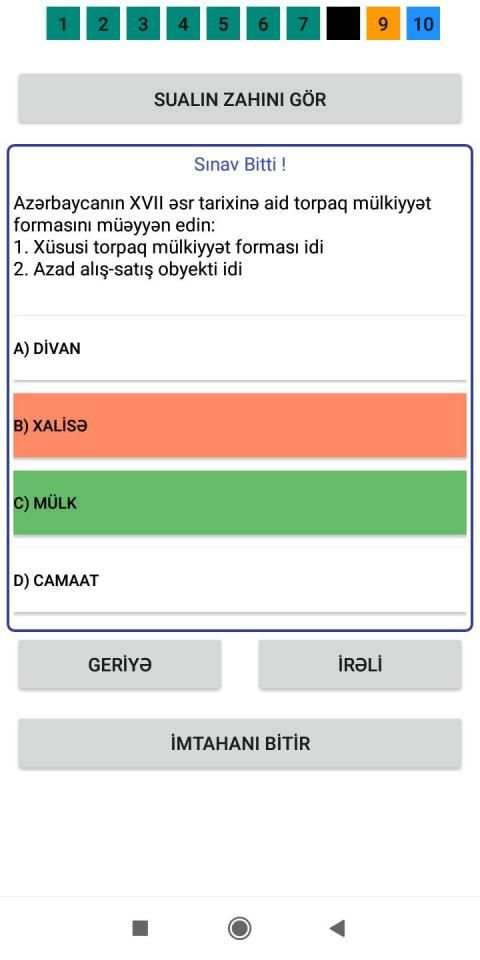 1 2 3 4 5 6 7 9 10

SUALIN ZAHINI GÖR

Sınav Bitti !

Azərbaycanın XVII əsr tarixinə aid torpaq mülkiyyət formasını müəyyən edin:
1. Xüsusi torpaq mülkiyyət forması idi
2. Azad alış-satış obyekti idi

A) DİVAN

B) XALİSƏ

C) MÜLK

D) CAMAAT

GERİYƏ

İRƏLİ

İMTAHANI BİTİR